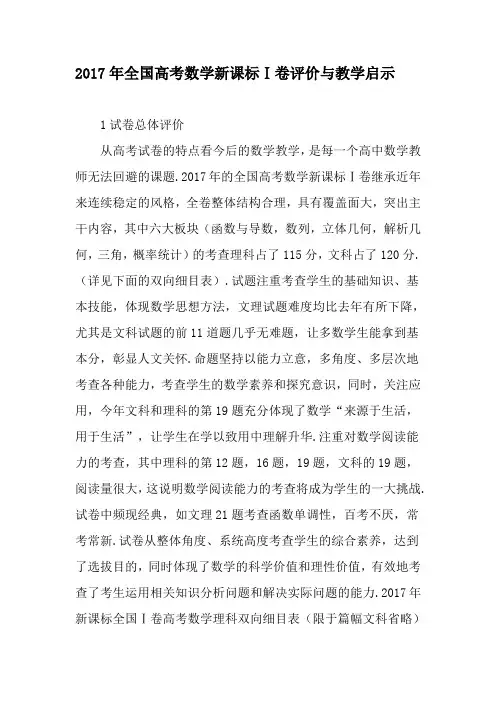 2017年全国高考数学新课标Ⅰ卷评价与教学启示

1试卷总体评价

从高考试卷的特点看今后的数学教学，是每一个高中数学教师无法回避的课题.2017年的全国高考数学新课标Ⅰ卷继承近年来连续稳定的风格，全卷整体结构合理，具有覆盖面大，突出主干内容，其中六大板块（函数与导数，数列，立体几何，解析几何，三角，概率统计）的考查理科占了115分，文科占了120分.（详见下面的双向细目表）.试题注重考查学生的基础知识、基本技能，体现数学思想方法，文理试题难度均比去年有所下降，尤其是文科试题的前11道题几乎无难题，让多数学生能拿到基本分，彰显人文关怀.命题坚持以能力立意，多角度、多层次地考查各种能力，考查学生的数学素养和探究意识，同时，关注应用，今年文科和理科的第19题充分体现了数学“来源于生活，用于生活”，让学生在学以致用中理解升华.注重对数学阅读能力的考查，其中理科的第12题，16题，19题，文科的19题，阅读量很大，这说明数学阅读能力的考查将成为学生的一大挑战.试卷中频现经典，如文理21题考查函数单调性，百考不厌，常考常新.试卷从整体角度、系统高度考查学生的综合素养，达到了选拔目的，同时体现了数学的科学价值和理性价值，有效地考查了考生运用相关知识分析问题和解决实际问题的能力.2017年新课标全国Ⅰ卷高考数学理科双向细目表（限于篇幅文科省略）